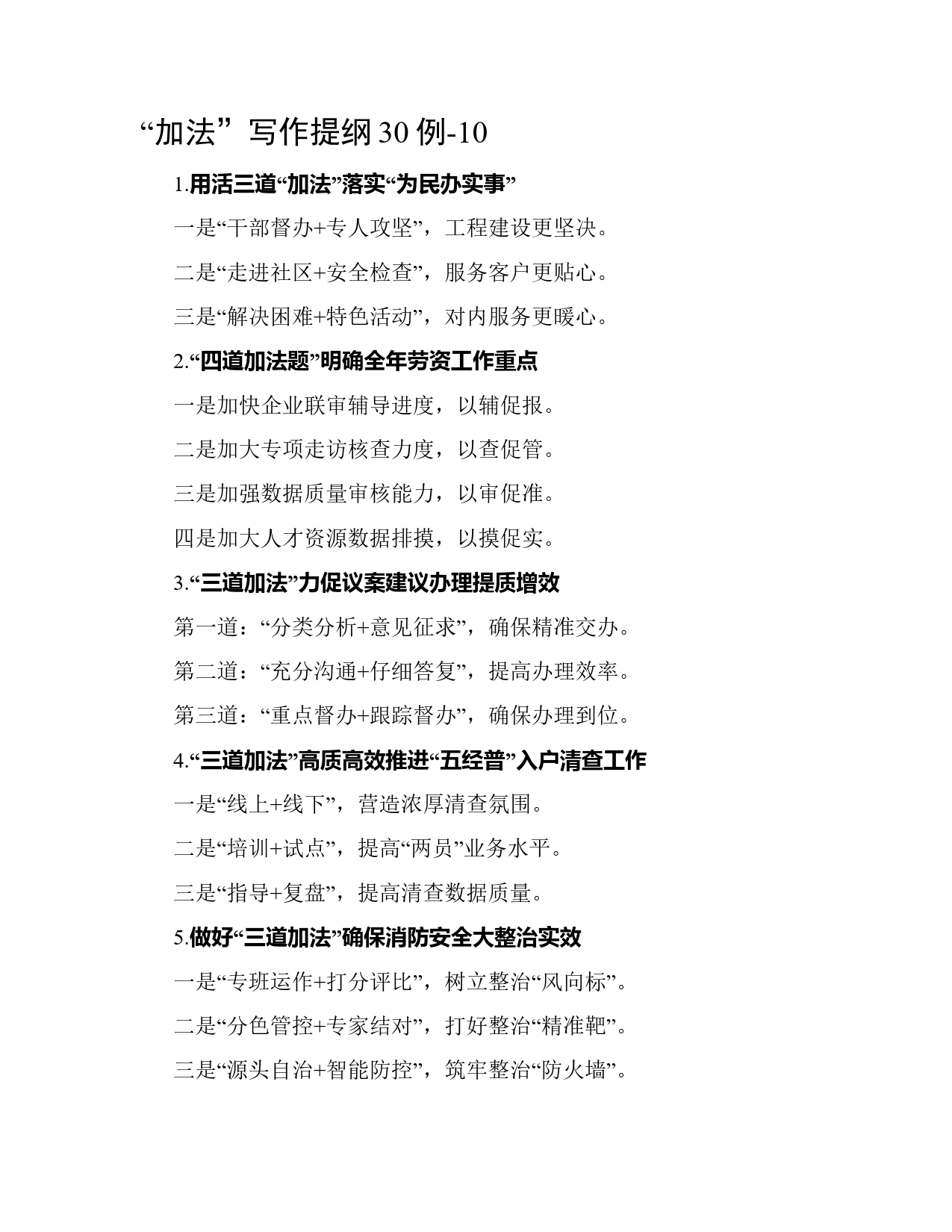 “加法”写作提纲30例-10

1.用活三道“加法”落实“为民办实事”

一是“干部督办+专人攻坚”，工程建设更坚决。

二是“走进社区+安全检查”，服务客户更贴心。

三是“解决困难+特色活动”，对内服务更暖心。

2.“四道加法题”明确全年劳资工作重点

一是加快企业联审辅导进度，以辅促报。

二是加大专项走访核查力度，以查促管。

三是加强数据质量审核能力，以审促准。

四是加大人才资源数据排摸，以摸促实。

3.“三道加法”力促议案建议办理提质增效

第一道：“分类分析+意见征求”，确保精准交办。

第二道：“充分沟通+仔细答复”，提高办理效率。

第三道：“重点督办+跟踪督办”，确保办理到位。

4.“三道加法”高质高效推进“五经普”入户清查工作

一是“线上+线下”，营造浓厚清查氛围。

二是“培训+试点”，提高“两员”业务水平。

三是“指导+复盘”，提高清查数据质量。

5.做好“三道加法”确保消防安全大整治实效

一是“专班运作+打分评比”，树立整治“风向标”。

二是“分色管控+专家结对”，打好整治“精准靶”。

三是“源头自治+智能防控”，筑牢整治“防火墙”。